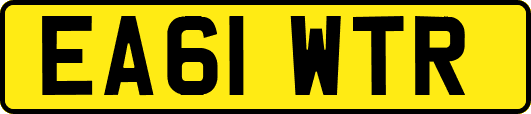 EA61 WTR